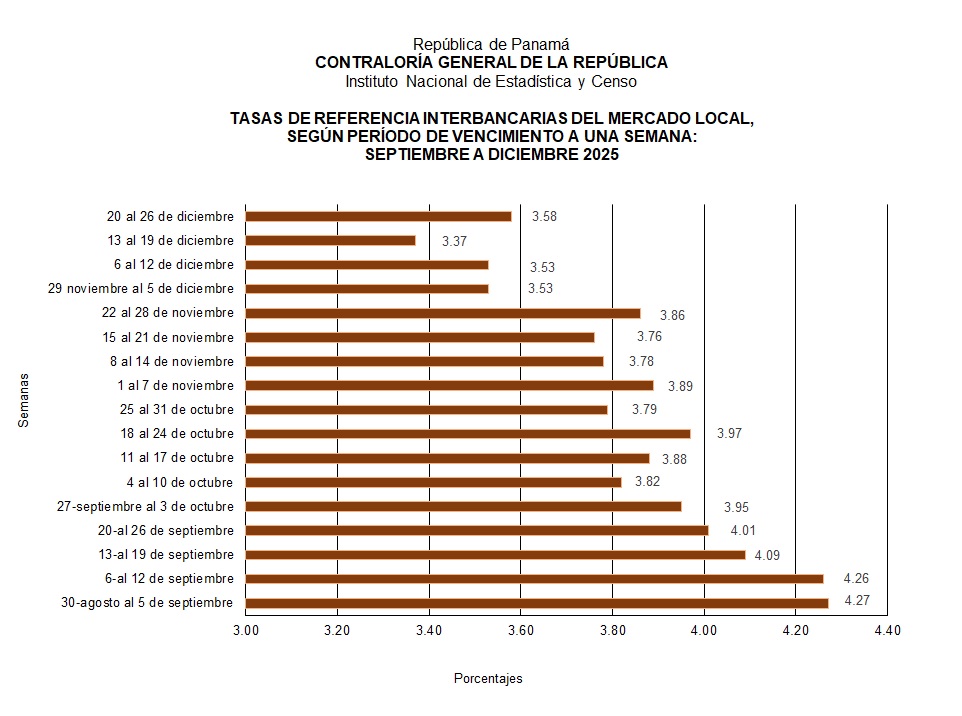 República de Panamá
CONTRALORÍA GENERAL DE LA REPÚBLICA
Instituto Nacional de Estadística y Censo

TASAS DE REFERENCIA INTERBANCARIAS DEL MERCADO LOCAL, SEGÚN PERÍODO DE VENCIMIENTO A UNA SEMANA: SEPTIEMBRE A DICIEMBRE 2025

Semanas

20 al 26 de diciembre 3.58
13 al 19 de diciembre 3.37
6 al 12 de diciembre 3.53
29 noviembre al 5 de diciembre 3.53
22 al 28 de noviembre 3.86
15 al 21 de noviembre 3.76
8 al 14 de noviembre 3.78
1 al 7 de noviembre 3.89
25 al 31 de octubre 3.79
18 al 24 de octubre 3.97
11 al 17 de octubre 3.88
4 al 10 de octubre 3.82
27-septiembre al 3 de octubre 3.95
20-al 26 de septiembre 4.01
13-al 19 de septiembre 4.09
6-al 12 de septiembre 4.26
30-agosto al 5 de septiembre 4.27

3.00 3.20 3.40 3.60 3.80 4.00 4.20 4.40

Porcentajes